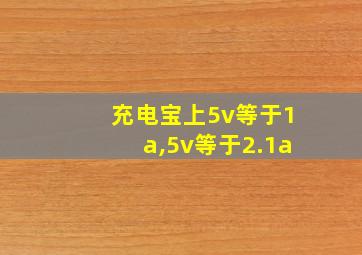 充电宝上5v等于1a,5v等于2.1a